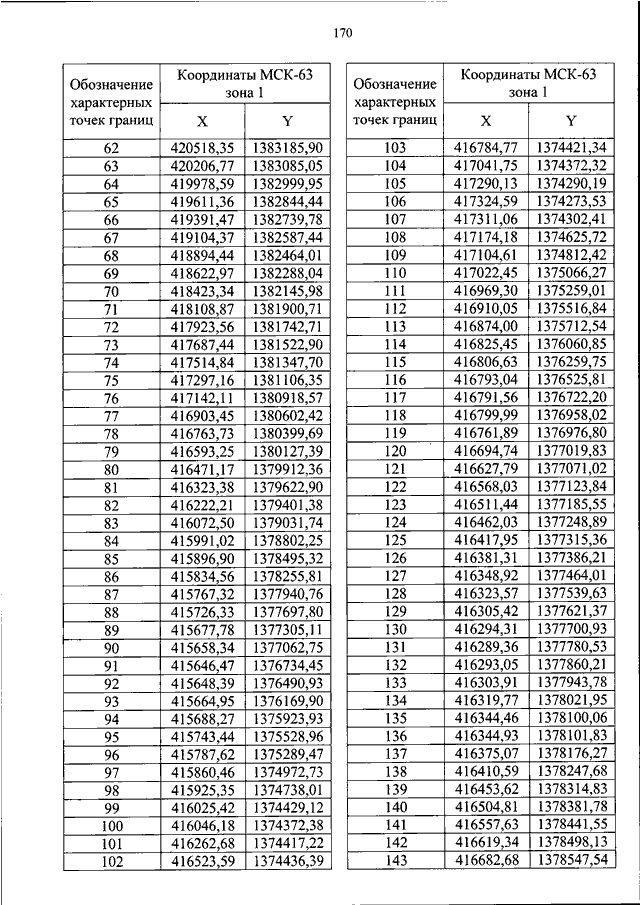 170

| Обозначение характерных точек границ | Координаты МСК-63 зона 1 X | Координаты МСК-63 зона 1 Y |
|---|---|---|
| 62 | 420518,35 | 1383185,90 |
| 63 | 420206,77 | 1383085,05 |
| 64 | 419978,59 | 1382999,95 |
| 65 | 419611,36 | 1382844,44 |
| 66 | 419391,47 | 1382739,78 |
| 67 | 419104,37 | 1382587,44 |
| 68 | 418894,44 | 1382464,01 |
| 69 | 418622,97 | 1382288,04 |
| 70 | 418423,34 | 1382145,98 |
| 71 | 418108,87 | 1381900,71 |
| 72 | 417923,56 | 1381742,71 |
| 73 | 417687,44 | 1381522,90 |
| 74 | 417514,84 | 1381347,70 |
| 75 | 417297,16 | 1381106,35 |
| 76 | 417142,11 | 1380918,57 |
| 77 | 416903,45 | 1380602,42 |
| 78 | 416763,73 | 1380399,69 |
| 79 | 416593,25 | 1380127,39 |
| 80 | 416471,17 | 1379912,36 |
| 81 | 416323,38 | 1379622,90 |
| 82 | 416222,21 | 1379401,38 |
| 83 | 416072,50 | 1379031,74 |
| 84 | 415991,02 | 1378802,25 |
| 85 | 415896,90 | 1378495,32 |
| 86 | 415834,56 | 1378255,81 |
| 87 | 415767,32 | 1377940,76 |
| 88 | 415726,33 | 1377697,80 |
| 89 | 415677,78 | 1377305,11 |
| 90 | 415658,34 | 1377062,75 |
| 91 | 415646,47 | 1376734,45 |
| 92 | 415648,39 | 1376490,93 |
| 93 | 415664,95 | 1376169,90 |
| 94 | 415688,27 | 1375923,93 |
| 95 | 415743,44 | 1375528,96 |
| 96 | 415787,62 | 1375289,47 |
| 97 | 415860,46 | 1374972,73 |
| 98 | 415925,35 | 1374738,01 |
| 99 | 416025,42 | 1374429,12 |
| 100 | 416046,18 | 1374372,38 |
| 101 | 416262,68 | 1374417,22 |
| 102 | 416523,59 | 1374436,39 |

| Обозначение характерных точек границ | Координаты МСК-63 зона 1 X | Координаты МСК-63 зона 1 Y |
|---|---|---|
| 103 | 416784,77 | 1374421,34 |
| 104 | 417041,75 | 1374372,32 |
| 105 | 417290,13 | 1374290,19 |
| 106 | 417324,59 | 1374273,53 |
| 107 | 417311,06 | 1374302,41 |
| 108 | 417174,18 | 1374625,72 |
| 109 | 417104,61 | 1374812,42 |
| 110 | 417022,45 | 1375066,27 |
| 111 | 416969,30 | 1375259,01 |
| 112 | 416910,05 | 1375516,84 |
| 113 | 416874,00 | 1375712,54 |
| 114 | 416825,45 | 1376060,85 |
| 115 | 416806,63 | 1376259,75 |
| 116 | 416793,04 | 1376525,81 |
| 117 | 416791,56 | 1376722,20 |
| 118 | 416799,99 | 1376958,02 |
| 119 | 416761,89 | 1376976,80 |
| 120 | 416694,74 | 1377019,83 |
| 121 | 416627,79 | 1377071,02 |
| 122 | 416568,03 | 1377123,84 |
| 123 | 416511,44 | 1377185,55 |
| 124 | 416462,03 | 1377248,89 |
| 125 | 416417,95 | 1377315,36 |
| 126 | 416381,31 | 1377386,21 |
| 127 | 416348,92 | 1377464,01 |
| 128 | 416323,57 | 1377539,63 |
| 129 | 416305,42 | 1377621,37 |
| 130 | 416294,31 | 1377700,93 |
| 131 | 416289,36 | 1377780,53 |
| 132 | 416293,05 | 1377860,21 |
| 133 | 416303,91 | 1377943,78 |
| 134 | 416319,77 | 1378021,95 |
| 135 | 416344,46 | 1378100,06 |
| 136 | 416344,93 | 1378101,83 |
| 137 | 416375,07 | 1378176,27 |
| 138 | 416410,59 | 1378247,68 |
| 139 | 416453,62 | 1378314,83 |
| 140 | 416504,81 | 1378381,78 |
| 141 | 416557,63 | 1378441,55 |
| 142 | 416619,34 | 1378498,13 |
| 143 | 416682,68 | 1378547,54 |